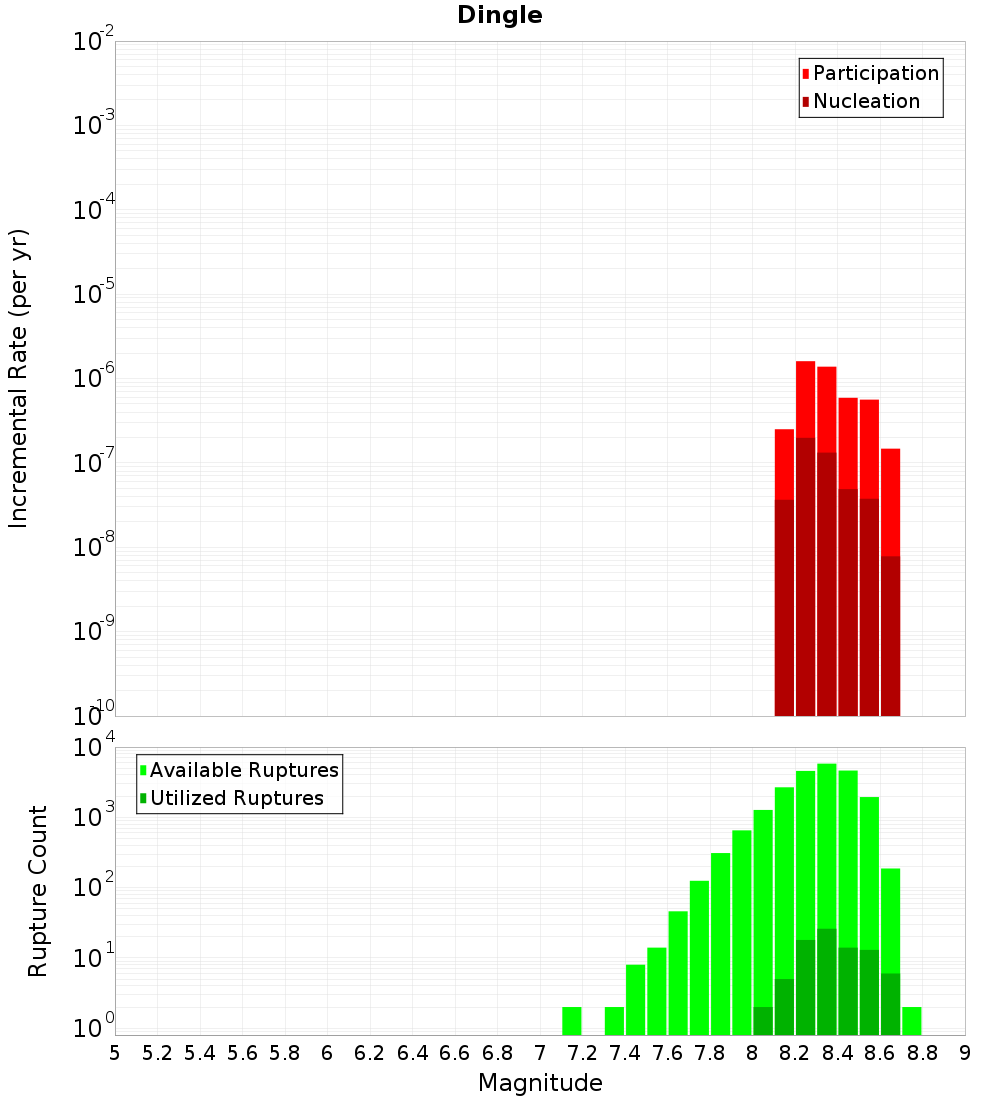 Dingle

Participation
Nucleation

Incremental Rate (per yr)

$10^{-2}$
$10^{-3}$
$10^{-4}$
$10^{-5}$
$10^{-6}$
$10^{-7}$
$10^{-8}$
$10^{-9}$
$10^{-10}$

Available Ruptures
Utilized Ruptures

Rupture Count

$10^{4}$
$10^{3}$
$10^{2}$
$10^{1}$
$10^{0}$

5 5.2 5.4 5.6 5.8 6 6.2 6.4 6.6 6.8 7 7.2 7.4 7.6 7.8 8 8.2 8.4 8.6 8.8 9

Magnitude